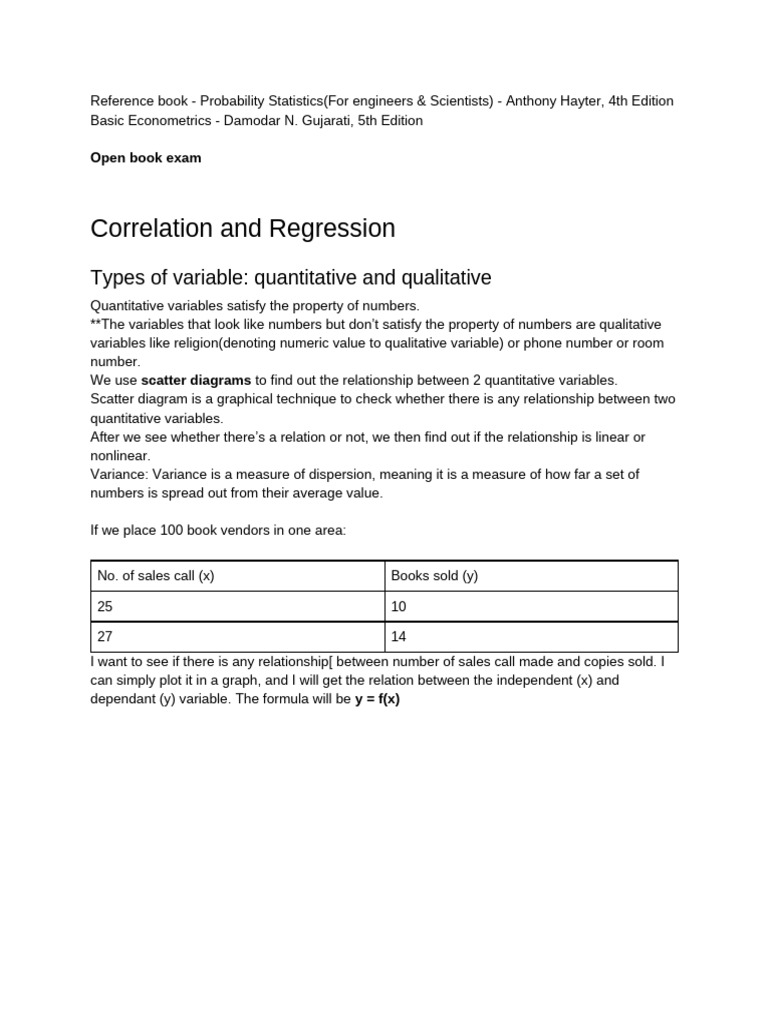 Reference book - Probability Statistics(For engineers & Scientists) - Anthony Hayter, 4th Edition
Basic Econometrics - Damodar N. Gujarati, 5th Edition

Open book exam

Correlation and Regression

Types of variable: quantitative and qualitative

Quantitative variables satisfy the property of numbers.
**The variables that look like numbers but don't satisfy the property of numbers are qualitative variables like religion(denoting numeric value to qualitative variable) or phone number or room number.
We use scatter diagrams to find out the relationship between 2 quantitative variables.
Scatter diagram is a graphical technique to check whether there is any relationship between two quantitative variables.
After we see whether there's a relation or not, we then find out if the relationship is linear or nonlinear.
Variance: Variance is a measure of dispersion, meaning it is a measure of how far a set of numbers is spread out from their average value.

If we place 100 book vendors in one area:

| No. of sales call (x) | Books sold (y) |
|---|---|
| 25 | 10 |
| 27 | 14 |

I want to see if there is any relationship[ between number of sales call made and copies sold. I can simply plot it in a graph, and I will get the relation between the independent (x) and dependant (y) variable. The formula will be y = f(x)